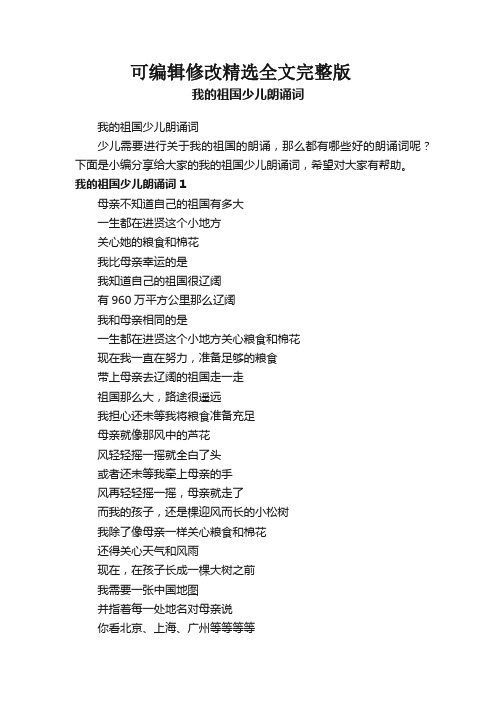 可编辑修改精选全文完整版
我的祖国少儿朗诵词

我的祖国少儿朗诵词

少儿需要进行关于我的祖国的朗诵，那么都有哪些好的朗诵词呢？下面是小编分享给大家的我的祖国少儿朗诵词，希望对大家有帮助。

我的祖国少儿朗诵词 1

母亲不知道自己的祖国有多大
一生都在进贤这个小地方
关心她的粮食和棉花
我比母亲幸运的是
我知道自己的祖国很辽阔
有 960 万平方公里那么辽阔
我和母亲相同的是
一生都在进贤这个小地方关心粮食和棉花
现在我一直在努力，准备足够的粮食
带上母亲去辽阔的祖国走一走
祖国那么大，路途很遥远
我担心还未等我将粮食准备充足
母亲就像那风中的芦花
风轻轻摇一摇就全白了头
或者还未等我牵上母亲的手
风再轻轻摇一摇，母亲就走了
而我的孩子，还是棵迎风而长的小松树
我除了像母亲一样关心粮食和棉花
还得关心天气和风雨
现在，在孩子长成一棵大树之前
我需要一张中国地图
并指着每一处地名对母亲说
你看北京、上海、广州等等等等